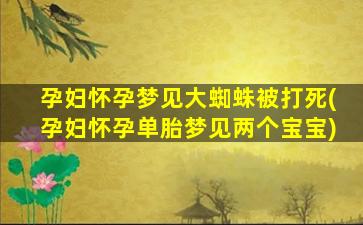 孕妇怀孕梦见大蜘蛛被打死(孕妇怀孕单胎梦见两个宝宝)